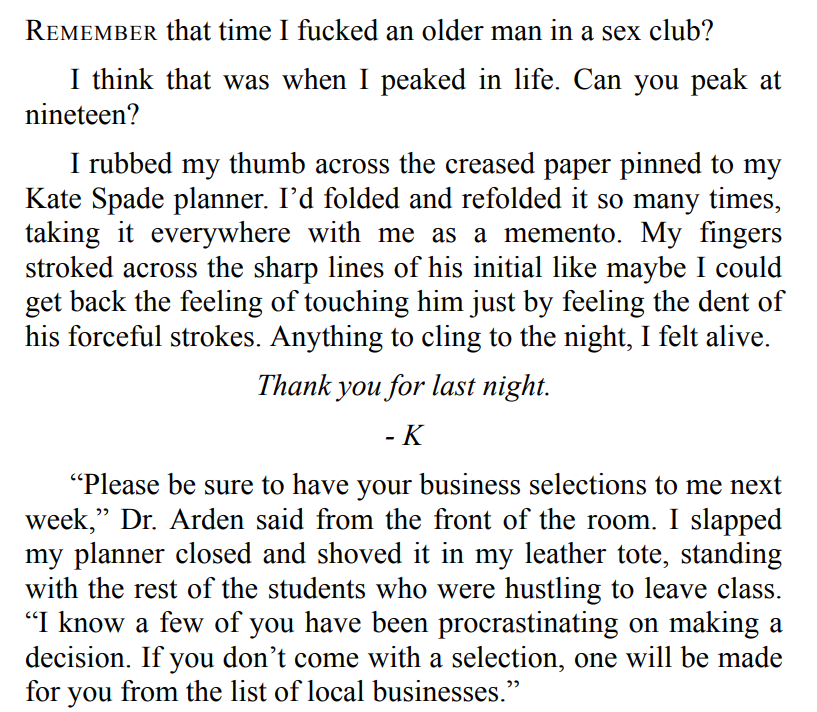 REMEMBER that time I fucked an older man in a sex club?

I think that was when I peaked in life. Can you peak at nineteen?

I rubbed my thumb across the creased paper pinned to my Kate Spade planner. I'd folded and refolded it so many times, taking it everywhere with me as a memento. My fingers stroked across the sharp lines of his initial like maybe I could get back the feeling of touching him just by feeling the dent of his forceful strokes. Anything to cling to the night, I felt alive.

Thank you for last night.

- K

"Please be sure to have your business selections to me next week," Dr. Arden said from the front of the room. I slapped my planner closed and shoved it in my leather tote, standing with the rest of the students who were hustling to leave class. "I know a few of you have been procrastinating on making a decision. If you don't come with a selection, one will be made for you from the list of local businesses."